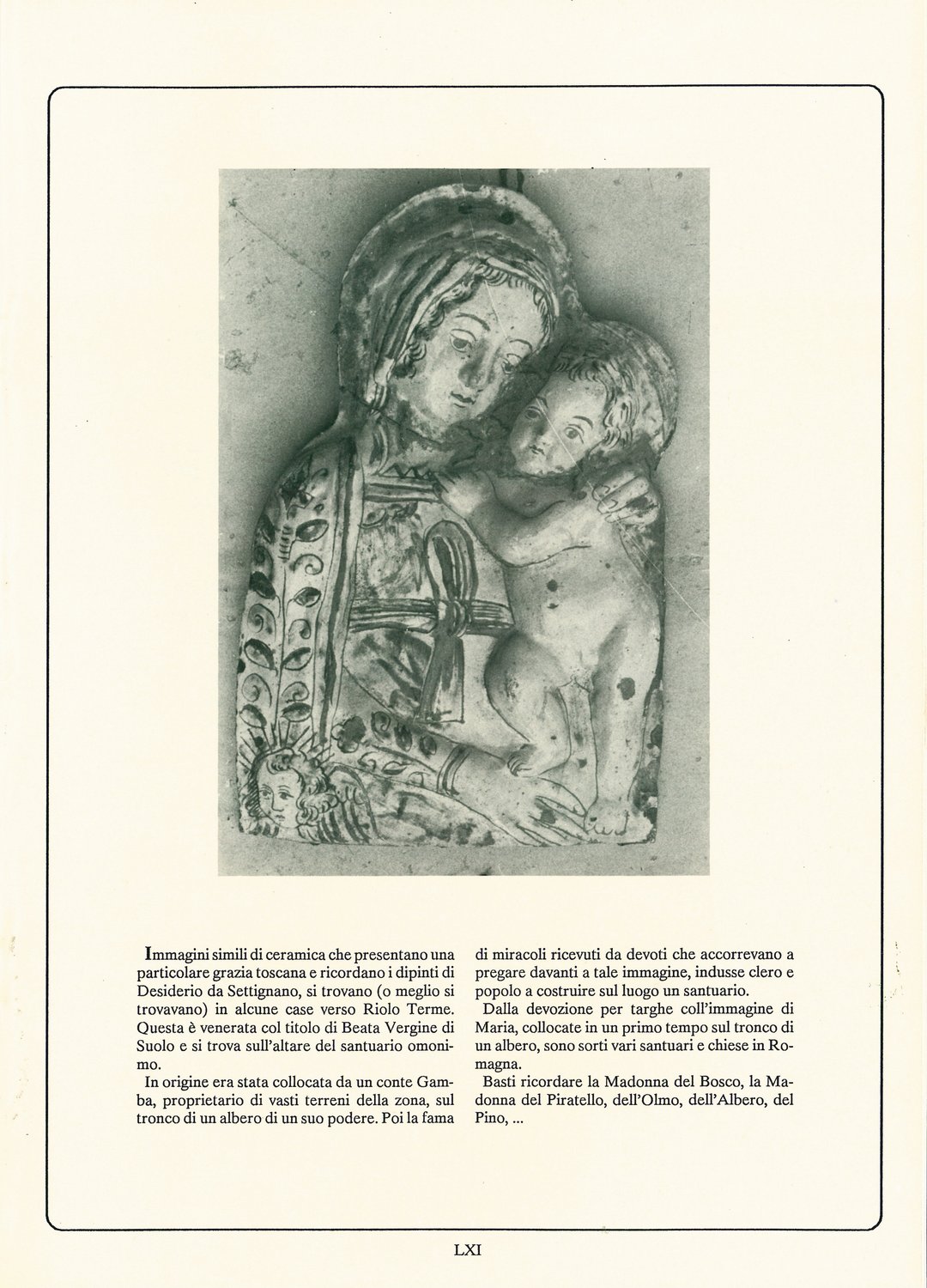 Immagini simili di ceramica che presentano una particolare grazia toscana e ricordano i dipinti di Desiderio da Settignano, si trovano (o meglio si trovavano) in alcune case verso Riolo Terme. Questa è venerata col titolo di Beata Vergine di Suolo e si trova sull'altare del santuario omonimo.

In origine era stata collocata da un conte Gamba, proprietario di vasti terreni della zona, sul tronco di un albero di un suo podere. Poi la fama di miracoli ricevuti da devoti che accorrevano a pregare davanti a tale immagine, indusse clero e popolo a costruire sul luogo un santuario.

Dalla devozione per targhe coll'immagine di Maria, collocate in un primo tempo sul tronco di un albero, sono sorti vari santuari e chiese in Romagna.

Basti ricordare la Madonna del Bosco, la Madonna del Piratello, dell'Olmo, dell'Albero, del Pino, ...

LXI